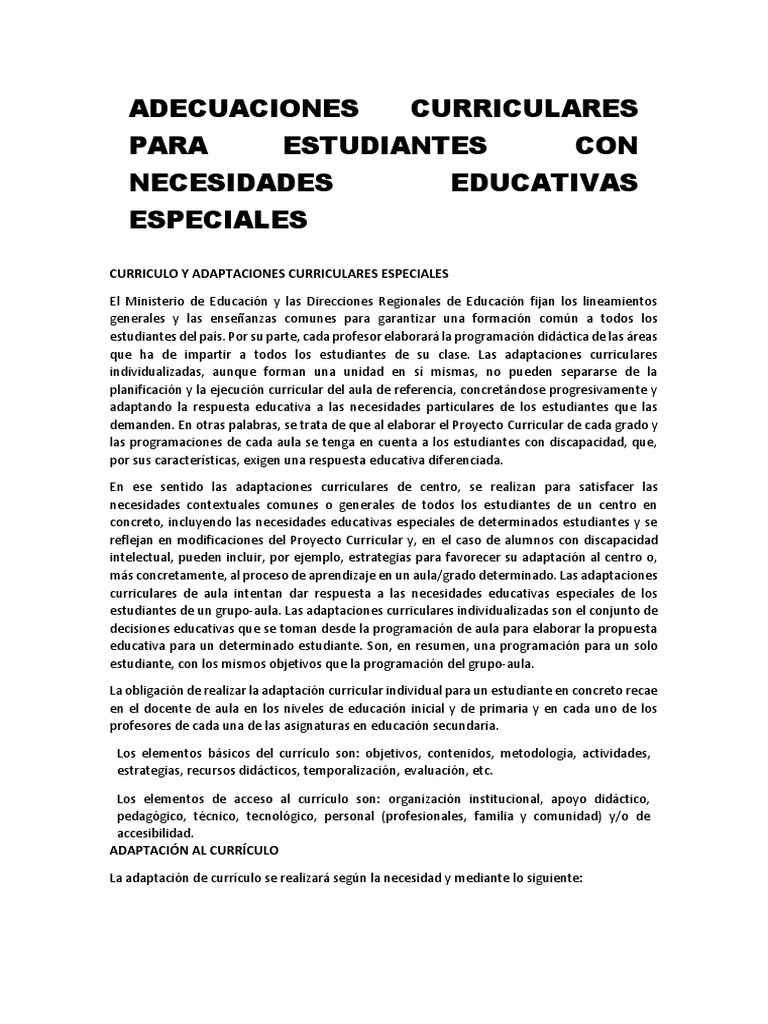 ADECUACIONES CURRICULARES PARA ESTUDIANTES CON NECESIDADES EDUCATIVAS ESPECIALES

CURRICULO Y ADAPTACIONES CURRICULARES ESPECIALES

El Ministerio de Educación y las Direcciones Regionales de Educación fijan los lineamientos generales y las enseñanzas comunes para garantizar una formación común a todos los estudiantes del país. Por su parte, cada profesor elaborará la programación didáctica de las áreas que ha de impartir a todos los estudiantes de su clase. Las adaptaciones curriculares individualizadas, aunque forman una unidad en sí mismas, no pueden separarse de la planificación y la ejecución curricular del aula de referencia, concretándose progresivamente y adaptando la respuesta educativa a las necesidades particulares de los estudiantes que las demanden. En otras palabras, se trata de que al elaborar el Proyecto Curricular de cada grado y las programaciones de cada aula se tenga en cuenta a los estudiantes con discapacidad, que, por sus características, exigen una respuesta educativa diferenciada.

En ese sentido las adaptaciones curriculares de centro, se realizan para satisfacer las necesidades contextuales comunes o generales de todos los estudiantes de un centro en concreto, incluyendo las necesidades educativas especiales de determinados estudiantes y se reflejan en modificaciones del Proyecto Curricular y, en el caso de alumnos con discapacidad intelectual, pueden incluir, por ejemplo, estrategias para favorecer su adaptación al centro o, más concretamente, al proceso de aprendizaje en un aula/grado determinado. Las adaptaciones curriculares de aula intentan dar respuesta a las necesidades educativas especiales de los estudiantes de un grupo-aula. Las adaptaciones curriculares individualizadas son el conjunto de decisiones educativas que se toman desde la programación de aula para elaborar la propuesta educativa para un determinado estudiante. Son, en resumen, una programación para un solo estudiante, con los mismos objetivos que la programación del grupo-aula.

La obligación de realizar la adaptación curricular individual para un estudiante en concreto recae en el docente de aula en los niveles de educación inicial y de primaria y en cada uno de los profesores de cada una de las asignaturas en educación secundaria.

Los elementos básicos del currículo son: objetivos, contenidos, metodología, actividades, estrategias, recursos didácticos, temporalización, evaluación, etc.

Los elementos de acceso al currículo son: organización institucional, apoyo didáctico, pedagógico, técnico, tecnológico, personal (profesionales, familia y comunidad) y/o de accesibilidad.

ADAPTACIÓN AL CURRÍCULO

La adaptación de currículo se realizará según la necesidad y mediante lo siguiente: